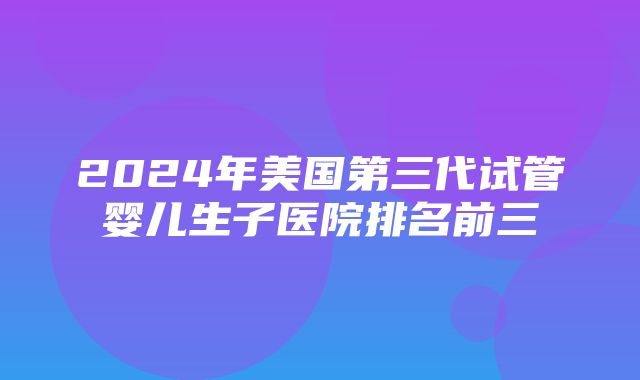 2024年美国第三代试管婴儿生子医院排名前三